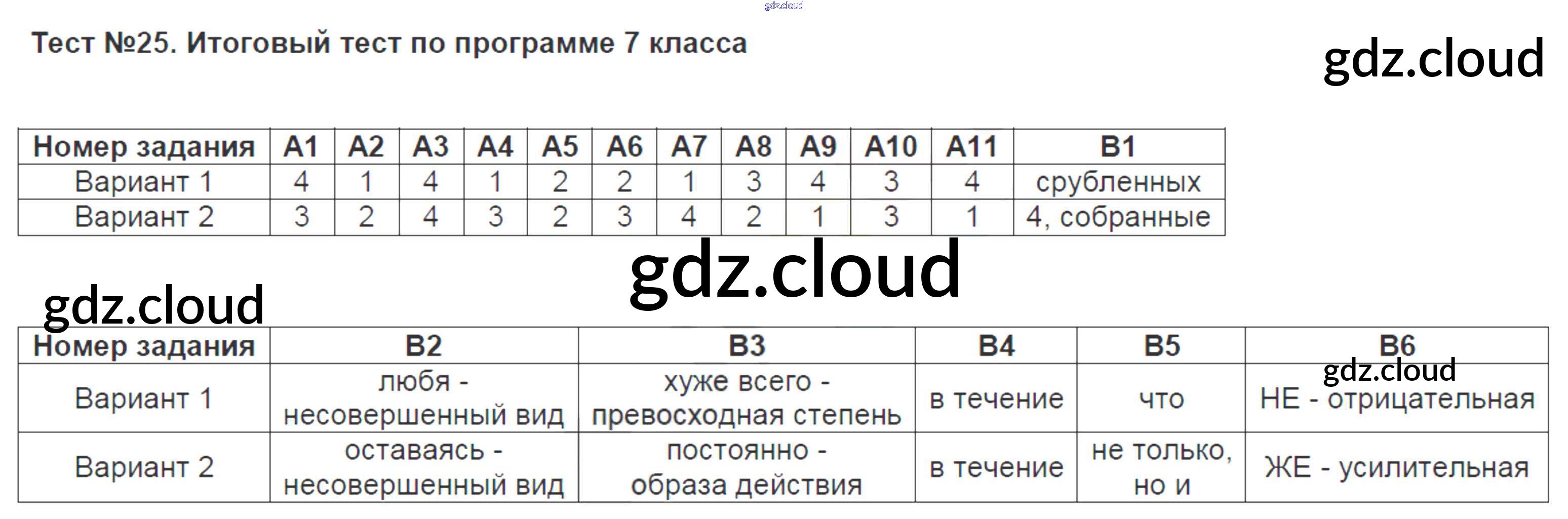 Тест №25. Итоговый тест по программе 7 класса

| Номер задания | A1 | A2 | A3 | A4 | A5 | A6 | A7 | A8 | A9 | A10 | A11 | B1 |
|---|---|---|---|---|---|---|---|---|---|---|---|---|
| Вариант 1 | 4 | 1 | 4 | 1 | 2 | 2 | 1 | 3 | 4 | 3 | 4 | срубленных |
| Вариант 2 | 3 | 2 | 4 | 3 | 2 | 3 | 4 | 2 | 1 | 3 | 1 | 4, собранные |

| Номер задания | B2 | B3 | B4 | B5 | B6 |
|---|---|---|---|---|---|
| Вариант 1 | любя - несовершенный вид | хуже всего - превосходная степень | в течение | что | НЕ - отрицательная |
| Вариант 2 | оставаясь - несовершенный вид | постоянно - образа действия | в течение | не только, но и | ЖЕ - усилительная |

gdz.cloud